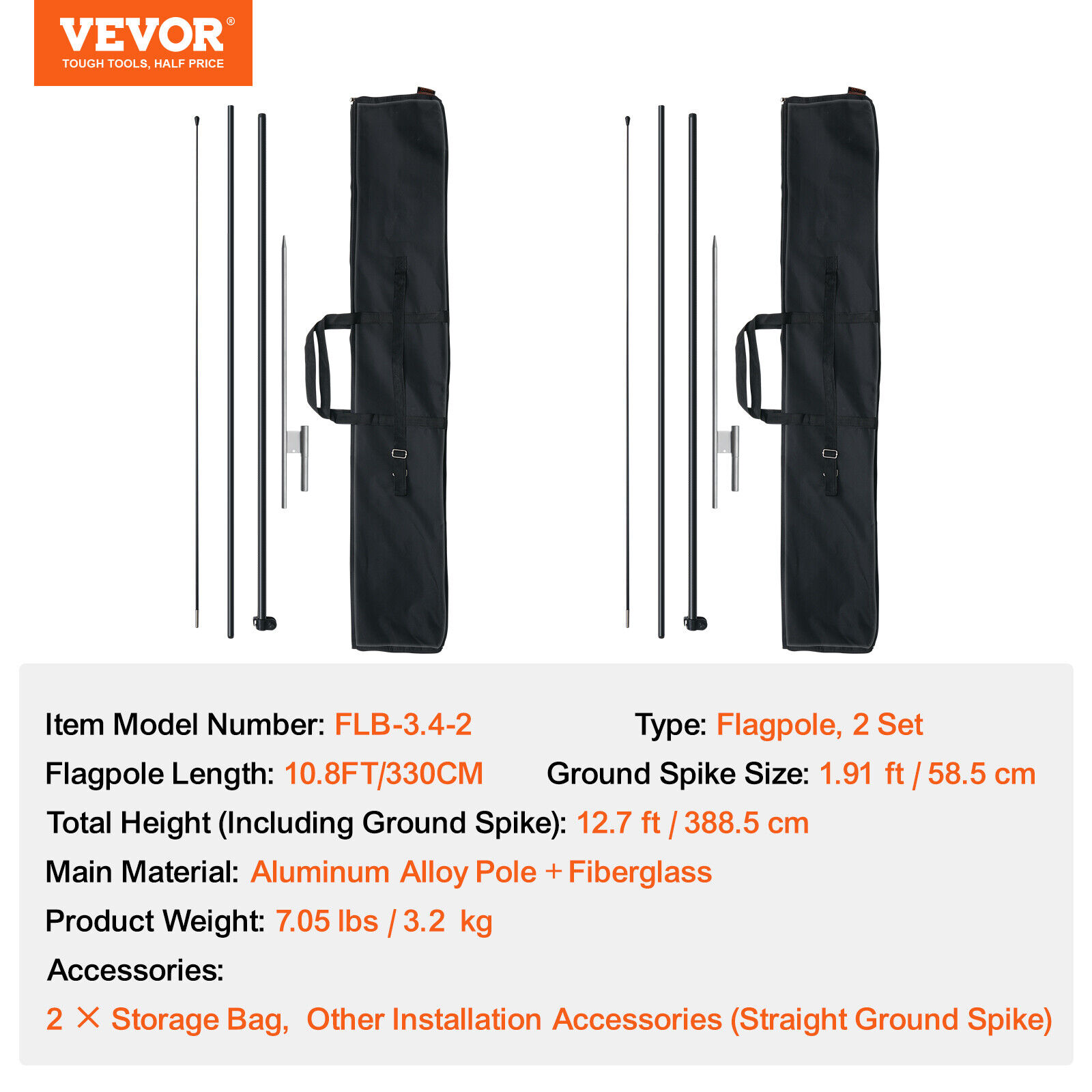 VEVOR®
TOUGH TOOLS, HALF PRICE

Item Model Number: FLB-3.4-2

Type: Flagpole, 2 Set

Flagpole Length: 10.8FT/330CM

Ground Spike Size: 1.91 ft / 58.5 cm

Total Height (Including Ground Spike): 12.7 ft / 388.5 cm

Main Material: Aluminum Alloy Pole + Fiberglass

Product Weight: 7.05 lbs / 3.2 kg

Accessories:

2 × Storage Bag, Other Installation Accessories (Straight Ground Spike)